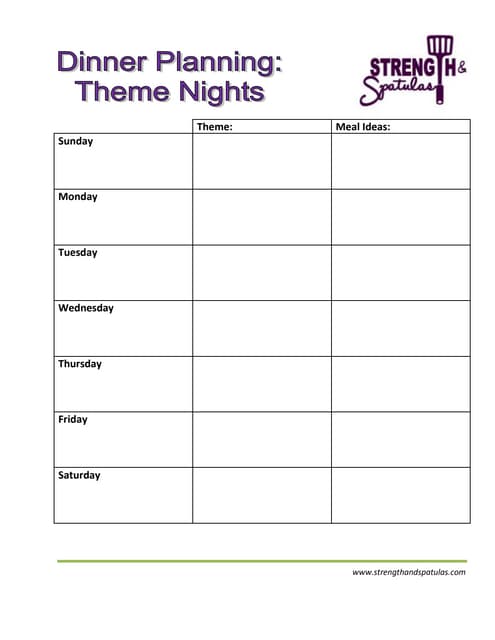 Dinner Planning: Theme Nights

STRENGTH & Spatulas

| | Theme: | Meal Ideas: |
|---|---|---|
| Sunday | | |
| Monday | | |
| Tuesday | | |
| Wednesday | | |
| Thursday | | |
| Friday | | |
| Saturday | | |

www.strengthandspatulas.com